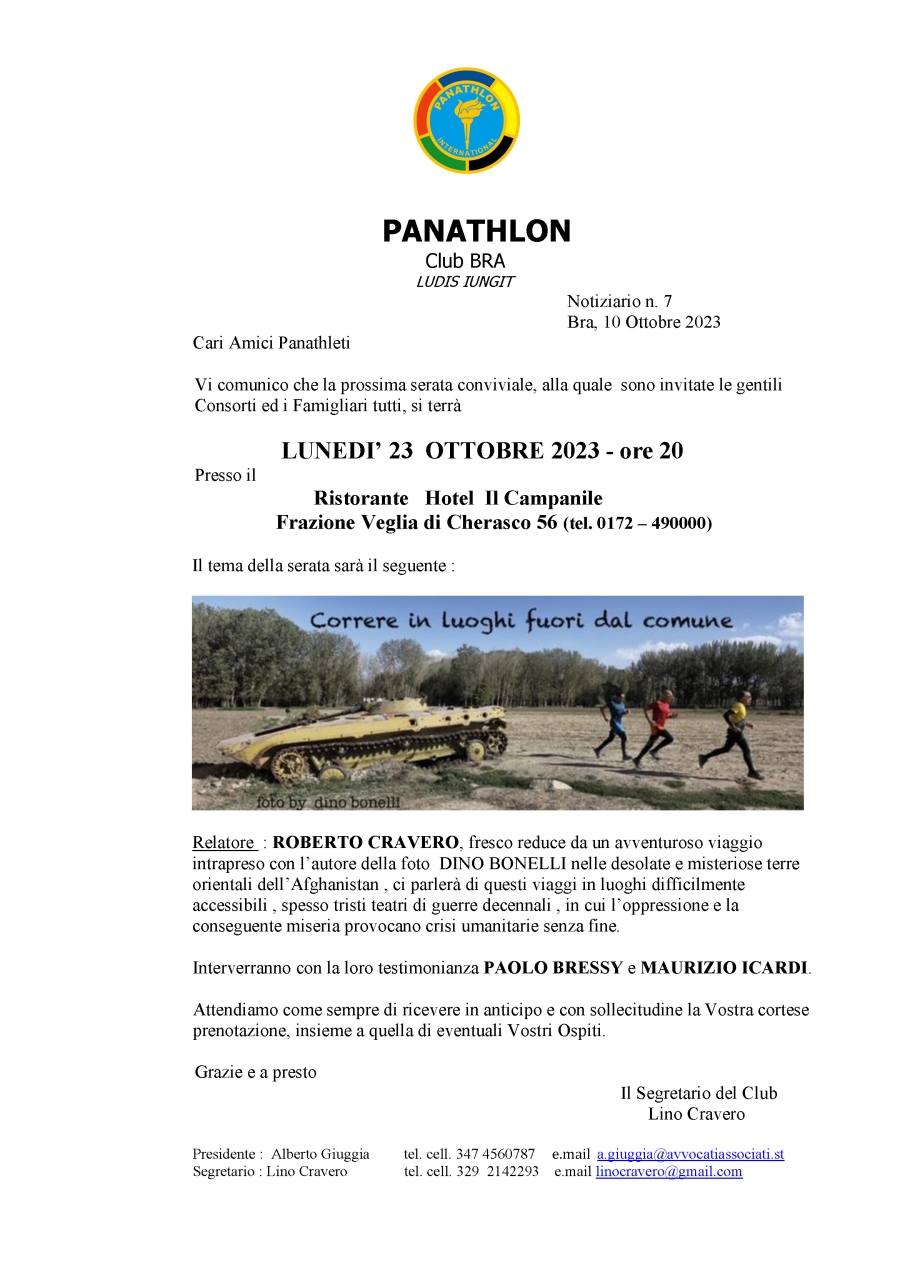 PANATHLON
INTERNATIONAL

PANATHLON
Club BRA
LUDIS IUNGIT

Notiziario n. 7
Bra, 10 Ottobre 2023

Cari Amici Panathleti

Vi comunico che la prossima serata conviviale, alla quale sono invitate le gentili Consorti ed i Famigliari tutti, si terrà

LUNEDI' 23 OTTOBRE 2023 - ore 20

Presso il
Ristorante Hotel Il Campanile
Frazione Veglia di Cherasco 56 (tel. 0172 – 490000)

Il tema della serata sarà il seguente :

Correre in luoghi fuori dal comune

foto by dino bonelli

Relatore : ROBERTO CRAVERO, fresco reduce da un avventuroso viaggio intrapreso con l'autore della foto DINO BONELLI nelle desolate e misteriose terre orientali dell'Afghanistan , ci parlerà di questi viaggi in luoghi difficilmente accessibili , spesso tristi teatri di guerre decennali , in cui l'oppressione e la conseguente miseria provocano crisi umanitarie senza fine.

Interverranno con la loro testimonianza PAOLO BRESSY e MAURIZIO ICARDI.

Attendiamo come sempre di ricevere in anticipo e con sollecitudine la Vostra cortese prenotazione, insieme a quella di eventuali Vostri Ospiti.

Grazie e a presto

Il Segretario del Club
Lino Cravero

Presidente : Alberto Giuggia tel. cell. 347 4560787 e.mail a.giuggia@avvocatiassociati.st
Segretario : Lino Cravero tel. cell. 329 2142293 e.mail linocravero@gmail.com